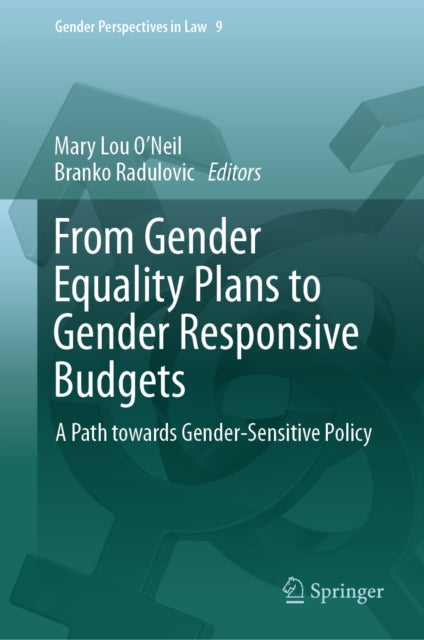 Gender Perspectives in Law 9

Mary Lou O'Neil
Branko Radulovic Editors

From Gender Equality Plans to Gender Responsive Budgets

A Path towards Gender-Sensitive Policy

Springer